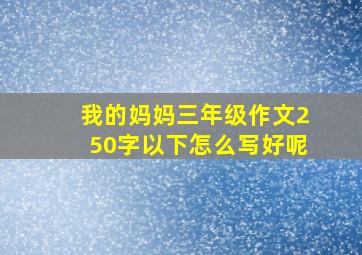 我的妈妈三年级作文250字以下怎么写好呢